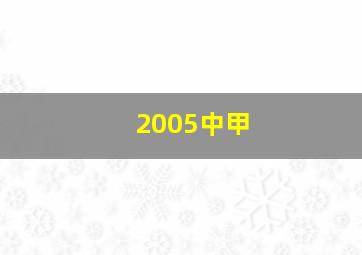 2005中甲